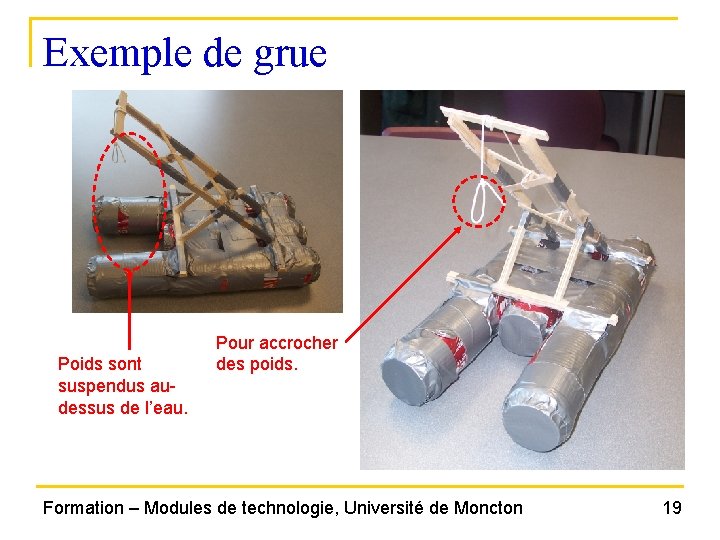 Exemple de grue

Poids sont suspendus au-dessus de l'eau.

Pour accrocher des poids.

Formation – Modules de technologie, Université de Moncton

19